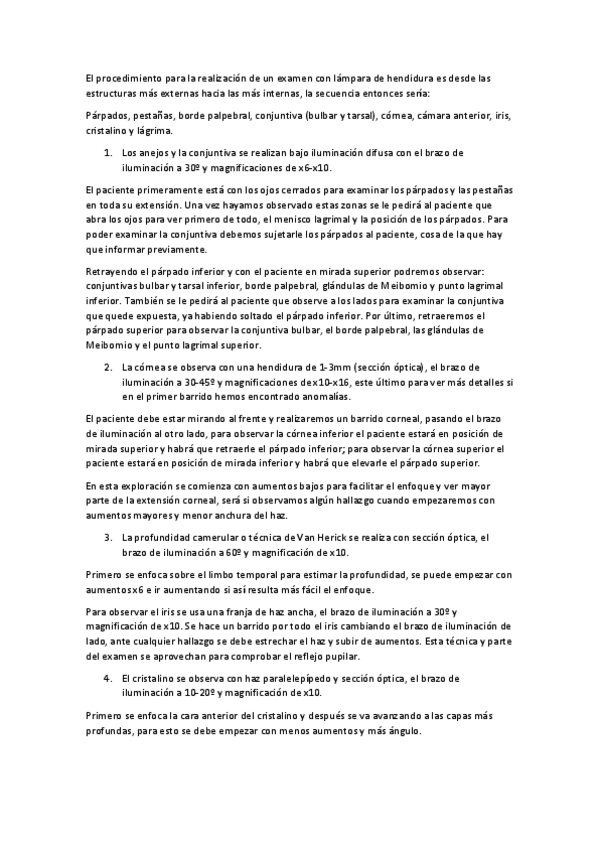 El procedimiento para la realización de un examen con lámpara de hendidura es desde las estructuras más externas hacia las más internas, la secuencia entonces sería:

Párpados, pestañas, borde palpebral, conjuntiva (bulbar y tarsal), córnea, cámara anterior, iris, cristalino y lágrima.

1. Los anejos y la conjuntiva se realizan bajo iluminación difusa con el brazo de iluminación a 30º y magnificaciones de x6-x10.

El paciente primeramente está con los ojos cerrados para examinar los párpados y las pestañas en toda su extensión. Una vez hayamos observado estas zonas se le pedirá al paciente que abra los ojos para ver primero de todo, el menisco lagrimal y la posición de los párpados. Para poder examinar la conjuntiva debemos sujetarle los párpados al paciente, cosa de la que hay que informar previamente.

Retrayendo el párpado inferior y con el paciente en mirada superior podremos observar: conjuntivas bulbar y tarsal inferior, borde palpebral, glándulas de Meibomio y punto lagrimal inferior. También se le pedirá al paciente que observe a los lados para examinar la conjuntiva que quede expuesta, ya habiendo soltado el párpado inferior. Por último, retraeremos el párpado superior para observar la conjuntiva bulbar, el borde palpebral, las glándulas de Meibomio y el punto lagrimal superior.

2. La córnea se observa con una hendidura de 1-3mm (sección óptica), el brazo de iluminación a 30-45º y magnificaciones de x10-x16, este último para ver más detalles si en el primer barrido hemos encontrado anomalías.

El paciente debe estar mirando al frente y realizaremos un barrido corneal, pasando el brazo de iluminación al otro lado, para observar la córnea inferior el paciente estará en posición de mirada superior y habrá que retraerle el párpado inferior; para observar la córnea superior el paciente estará en posición de mirada inferior y habrá que elevarle el párpado superior.

En esta exploración se comienza con aumentos bajos para facilitar el enfoque y ver mayor parte de la extensión corneal, será si observamos algún hallazgo cuando empezaremos con aumentos mayores y menor anchura del haz.

3. La profundidad camerular o técnica de Van Herick se realiza con sección óptica, el brazo de iluminación a 60º y magnificación de x10.

Primero se enfoca sobre el limbo temporal para estimar la profundidad, se puede empezar con aumentos x6 e ir aumentando si así resulta más fácil el enfoque.

Para observar el iris se usa una franja de haz ancha, el brazo de iluminación a 30º y magnificación de x10. Se hace un barrido por todo el iris cambiando el brazo de iluminación de lado, ante cualquier hallazgo se debe estrechar el haz y subir de aumentos. Esta técnica y parte del examen se aprovechan para comprobar el reflejo pupilar.

4. El cristalino se observa con haz paralelepípedo y sección óptica, el brazo de iluminación a 10-20º y magnificación de x10.

Primero se enfoca la cara anterior del cristalino y después se va avanzando a las capas más profundas, para esto se debe empezar con menos aumentos y más ángulo.